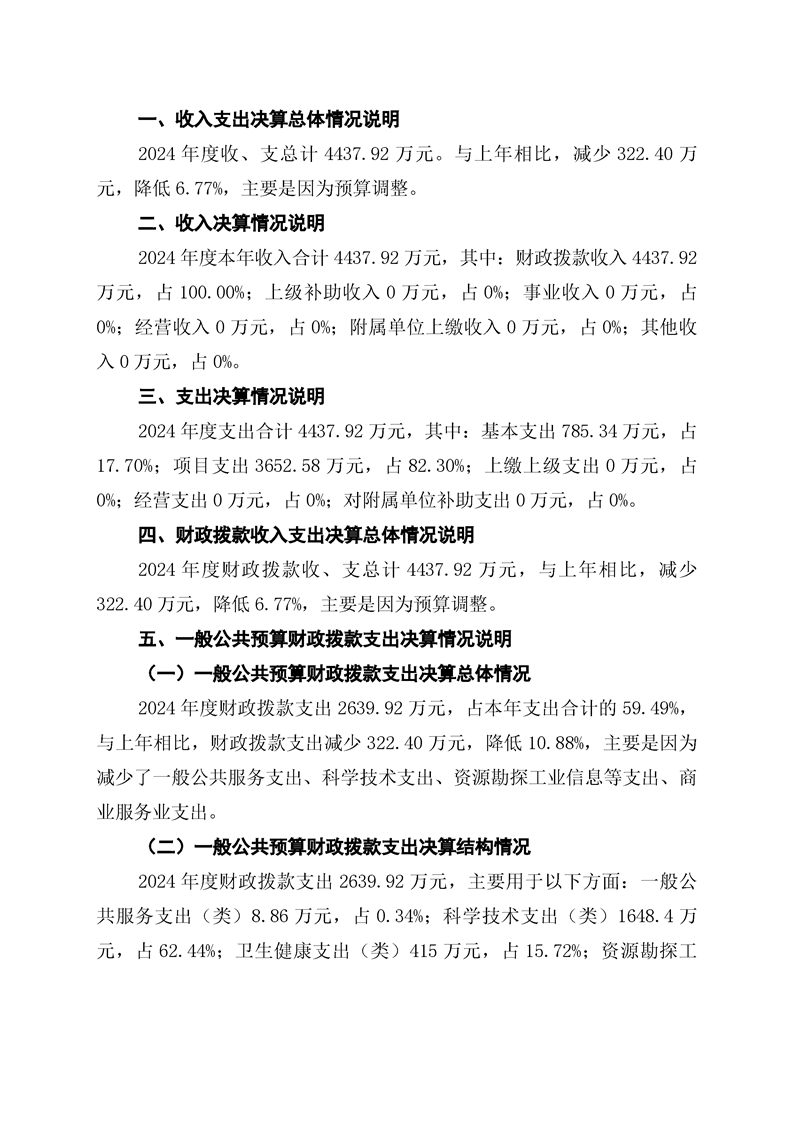 一、收入支出决算总体情况说明

2024 年度收、支总计 4437.92 万元。与上年相比，减少 322.40 万元，降低 6.77%，主要是因为预算调整。

二、收入决算情况说明

2024 年度本年收入合计 4437.92 万元，其中：财政拨款收入 4437.92 万元，占 100.00%；上级补助收入 0 万元，占 0%；事业收入 0 万元，占 0%；经营收入 0 万元，占 0%；附属单位上缴收入 0 万元，占 0%；其他收入 0 万元，占 0%。

三、支出决算情况说明

2024 年度支出合计 4437.92 万元，其中：基本支出 785.34 万元，占 17.70%；项目支出 3652.58 万元，占 82.30%；上缴上级支出 0 万元，占 0%；经营支出 0 万元，占 0%；对附属单位补助支出 0 万元，占 0%。

四、财政拨款收入支出决算总体情况说明

2024 年度财政拨款收、支总计 4437.92 万元，与上年相比，减少 322.40 万元，降低 6.77%，主要是因为预算调整。

五、一般公共预算财政拨款支出决算情况说明

（一）一般公共预算财政拨款支出决算总体情况

2024 年度财政拨款支出 2639.92 万元，占本年支出合计的 59.49%，与上年相比，财政拨款支出减少 322.40 万元，降低 10.88%，主要是因为减少了一般公共服务支出、科学技术支出、资源勘探工业信息等支出、商业服务业支出。

（二）一般公共预算财政拨款支出决算结构情况

2024 年度财政拨款支出 2639.92 万元，主要用于以下方面：一般公共服务支出（类）8.86 万元，占 0.34%；科学技术支出（类）1648.4 万元，占 62.44%；卫生健康支出（类）415 万元，占 15.72%；资源勘探工